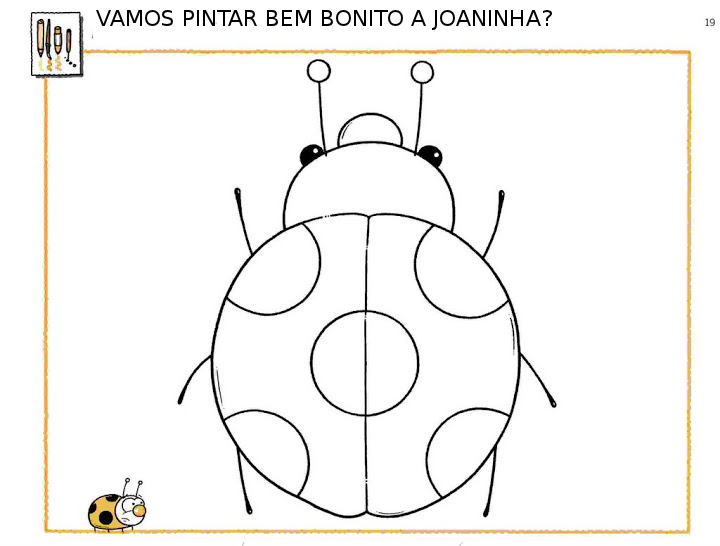 VAMOS PINTAR BEM BONITO A JOANINHA?

19